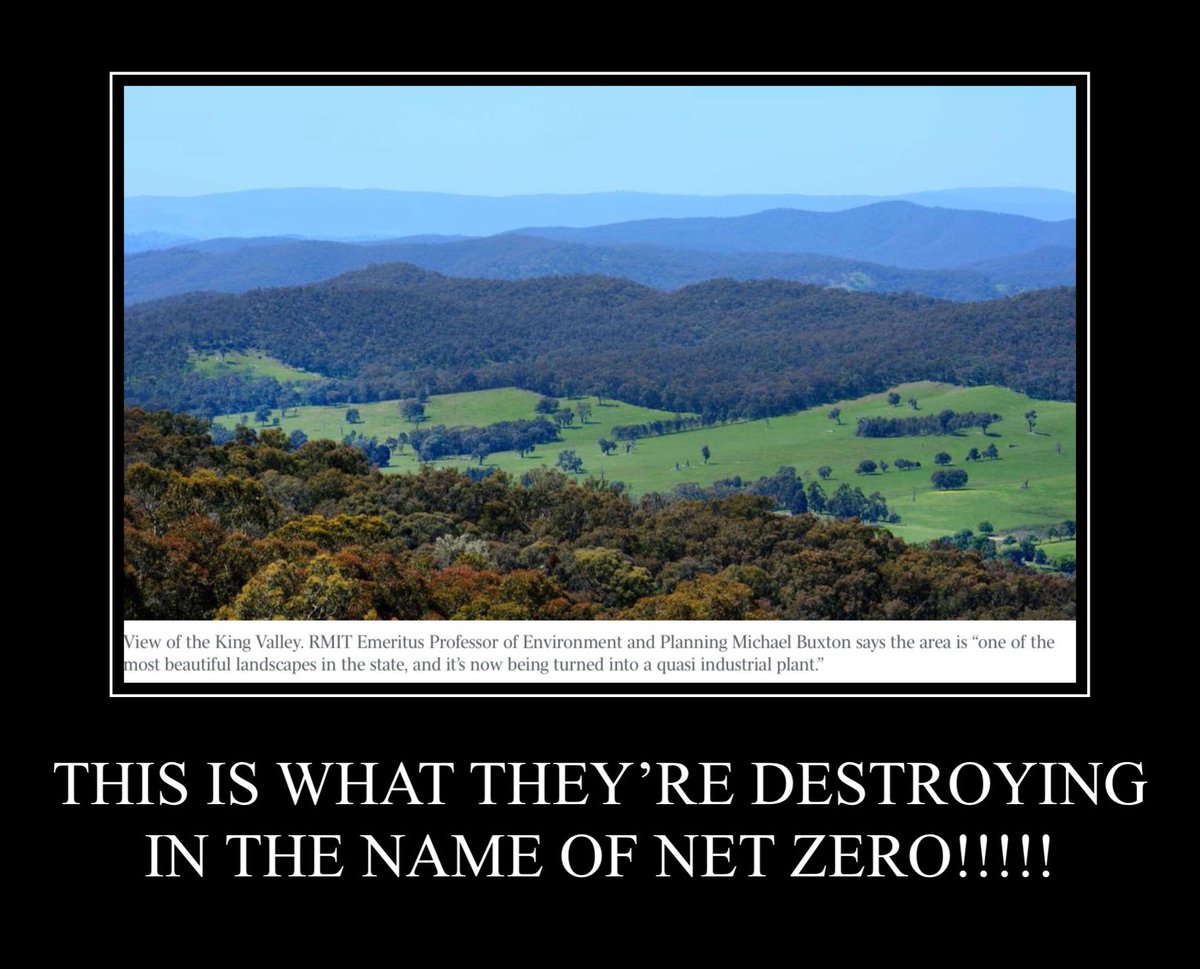 View of the King Valley. RMIT Emeritus Professor of Environment and Planning Michael Buxton says the area is “one of the most beautiful landscapes in the state, and it’s now being turned into a quasi industrial plant.”

THIS IS WHAT THEY’RE DESTROYING IN THE NAME OF NET ZERO!!!!!